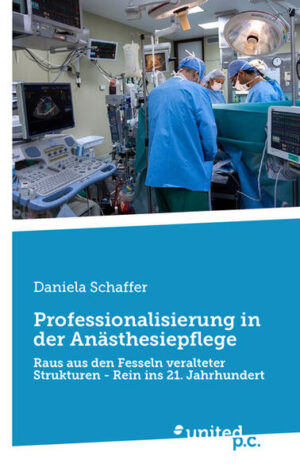 Daniela Schaffer

Professionalisierung in der Anästhesiepflege

Raus aus den Fesseln veralteter Strukturen - Rein ins 21. Jahrhundert

united p.c.